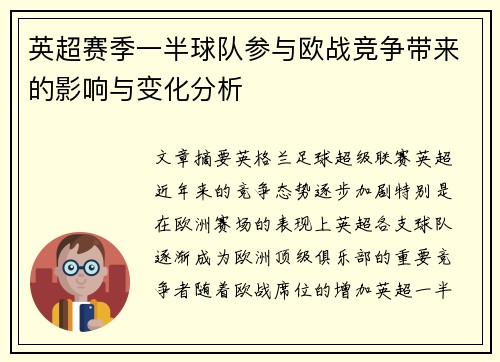 英超赛季一半球队参与欧战竞争带来的影响与变化分析

文章摘要英格兰足球超级联赛英超近年来的竞争态势逐步加剧特别是在欧洲赛场的表现上英超各支球队逐渐成为欧洲顶级俱乐部的重要竞争者随着欧战席位的增加英超一半